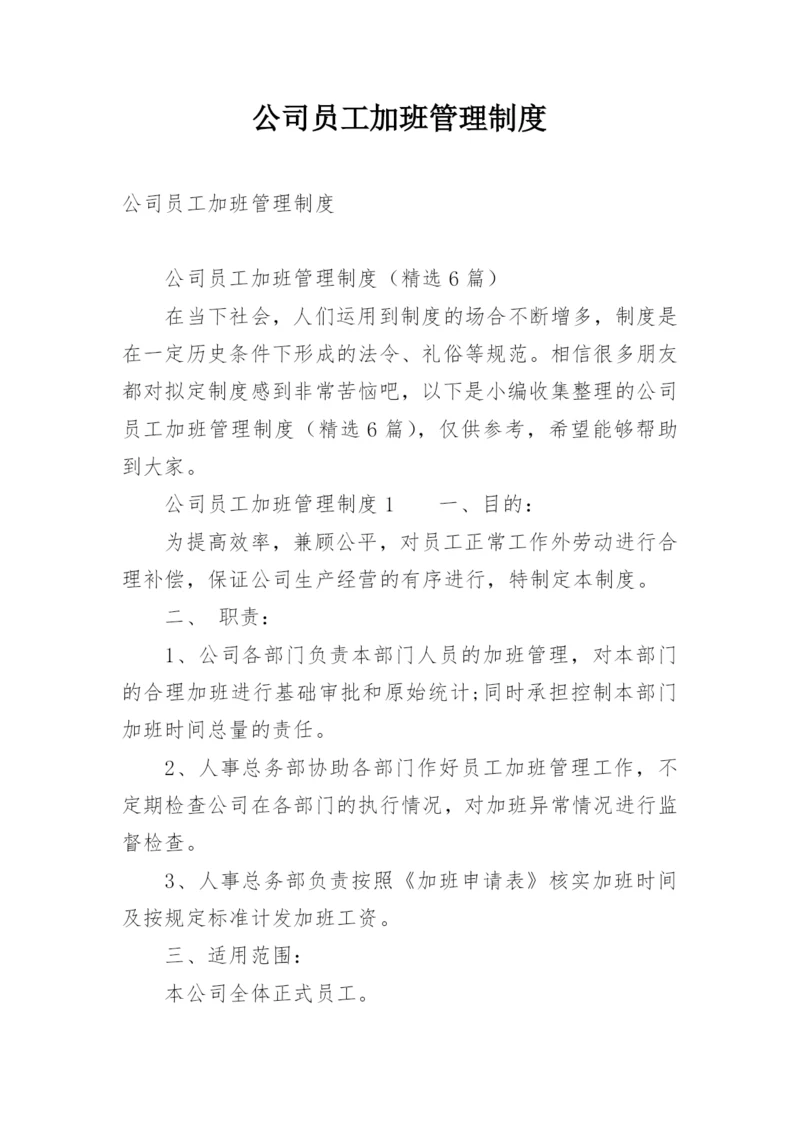 公司员工加班管理制度

公司员工加班管理制度

公司员工加班管理制度（精选6篇）

在当下社会，人们运用到制度的场合不断增多，制度是在一定历史条件下形成的法令、礼俗等规范。相信很多朋友都对拟定制度感到非常苦恼吧，以下是小编收集整理的公司员工加班管理制度（精选6篇），仅供参考，希望能够帮助到大家。

公司员工加班管理制度1　　一、目的：

为提高效率，兼顾公平，对员工正常工作外劳动进行合理补偿，保证公司生产经营的有序进行，特制定本制度。

二、 职责：

1、公司各部门负责本部门人员的加班管理，对本部门的合理加班进行基础审批和原始统计;同时承担控制本部门加班时间总量的责任。

2、人事总务部协助各部门作好员工加班管理工作，不定期检查公司在各部门的执行情况，对加班异常情况进行监督检查。

3、人事总务部负责按照《加班申请表》核实加班时间及按规定标准计发加班工资。

三、适用范围：

本公司全体正式员工。